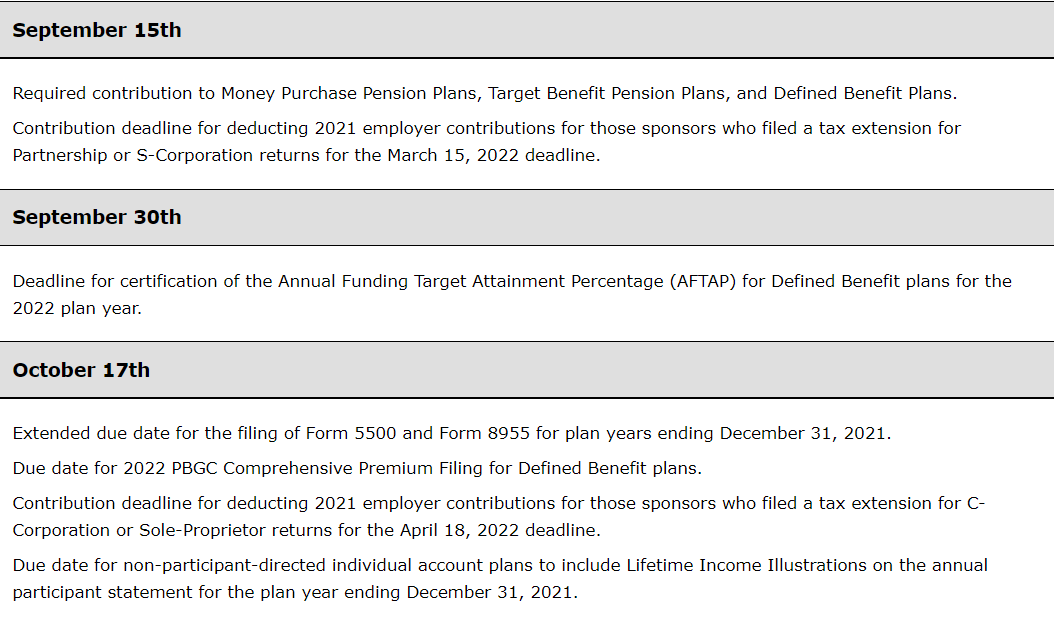 September 15th

Required contribution to Money Purchase Pension Plans, Target Benefit Pension Plans, and Defined Benefit Plans.

Contribution deadline for deducting 2021 employer contributions for those sponsors who filed a tax extension for Partnership or S-Corporation returns for the March 15, 2022 deadline.

September 30th

Deadline for certification of the Annual Funding Target Attainment Percentage (AFTAP) for Defined Benefit plans for the 2022 plan year.

October 17th

Extended due date for the filing of Form 5500 and Form 8955 for plan years ending December 31, 2021.

Due date for 2022 PBGC Comprehensive Premium Filing for Defined Benefit plans.

Contribution deadline for deducting 2021 employer contributions for those sponsors who filed a tax extension for C-Corporation or Sole-Proprietor returns for the April 18, 2022 deadline.

Due date for non-participant-directed individual account plans to include Lifetime Income Illustrations on the annual participant statement for the plan year ending December 31, 2021.